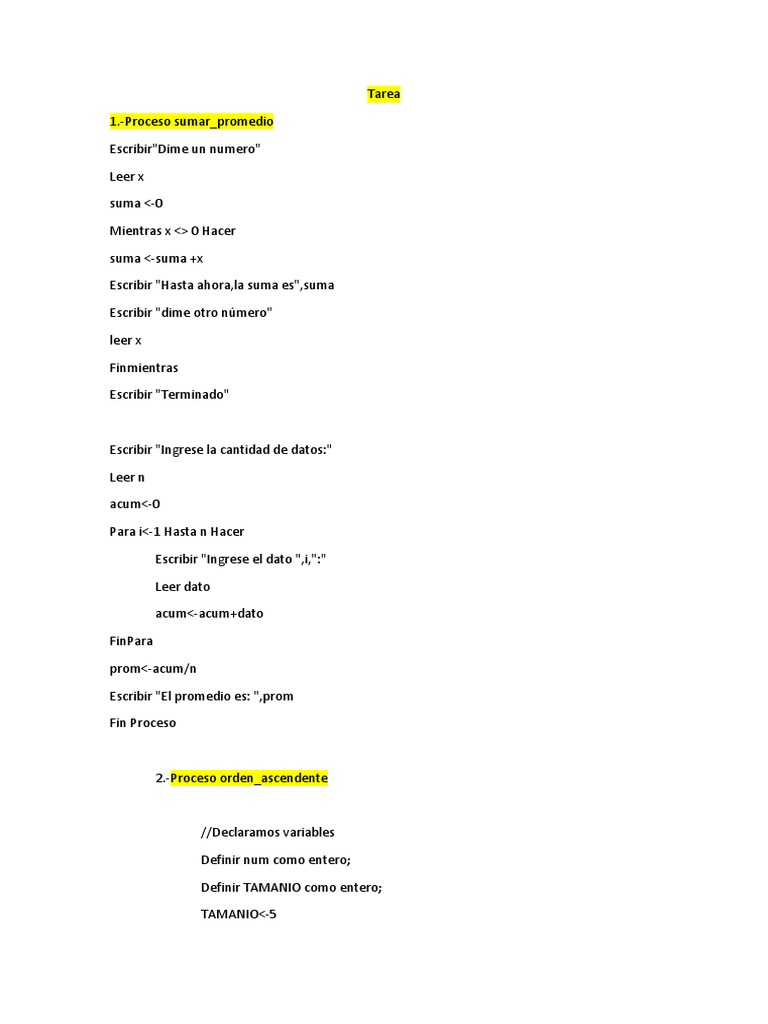 Tarea

1.-Proceso sumar_promedio

Escribir"Dime un numero"

Leer x

suma <-0

Mientras x <> 0 Hacer

suma <-suma +x

Escribir "Hasta ahora,la suma es",suma

Escribir "dime otro número"

leer x

Finmientras

Escribir "Terminado"

Escribir "Ingrese la cantidad de datos:"

Leer n

acum<-0

Para i<-1 Hasta n Hacer

Escribir "Ingrese el dato ",i,":"

Leer dato

acum<-acum+dato

FinPara

prom<-acum/n

Escribir "El promedio es: ",prom

Fin Proceso

2.-Proceso orden_ascendente

//Declaramos variables

Definir num como entero;

Definir TAMANIO como entero;

TAMANIO<-5